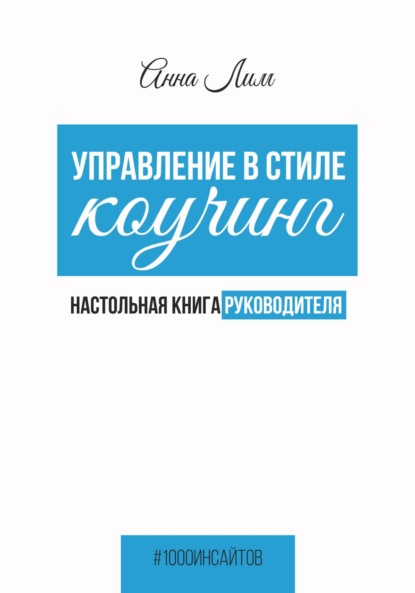 Анна Лим

УПРАВЛЕНИЕ В СТИЛЕ
коучинг

НАСТОЛЬНАЯ КНИГА РУКОВОДИТЕЛЯ

#1000ИНСАЙТОВ